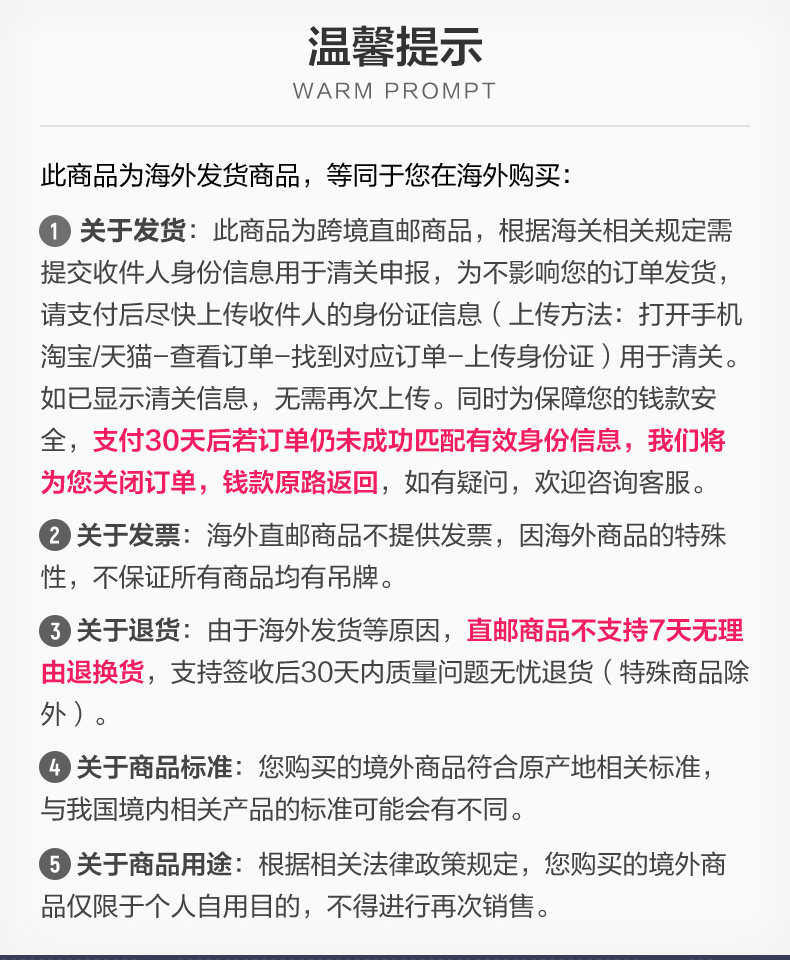 温馨提示
WARM PROMPT

此商品为海外发货商品，等同于您在海外购买：

1 关于发货：此商品为跨境直邮商品，根据海关相关规定需提交收件人身份信息用于清关申报，为不影响您的订单发货，请支付后尽快上传收件人的身份证信息（上传方法：打开手机淘宝/天猫-查看订单-找到对应订单-上传身份证）用于清关。如已显示清关信息，无需再次上传。同时为保障您的钱款安全，支付30天后若订单仍未成功匹配有效身份信息，我们将为您关闭订单，钱款原路返回，如有疑问，欢迎咨询客服。

2 关于发票：海外直邮商品不提供发票，因海外商品的特殊性，不保证所有商品均有吊牌。

3 关于退货：由于海外发货等原因，直邮商品不支持7天无理由退换货，支持签收后30天内质量问题无忧退货（特殊商品除外）。

4 关于商品标准：您购买的境外商品符合原产地相关标准，与我国境内相关产品的标准可能会有不同。

5 关于商品用途：根据相关法律政策规定，您购买的境外商品仅限于个人自用目的，不得进行再次销售。